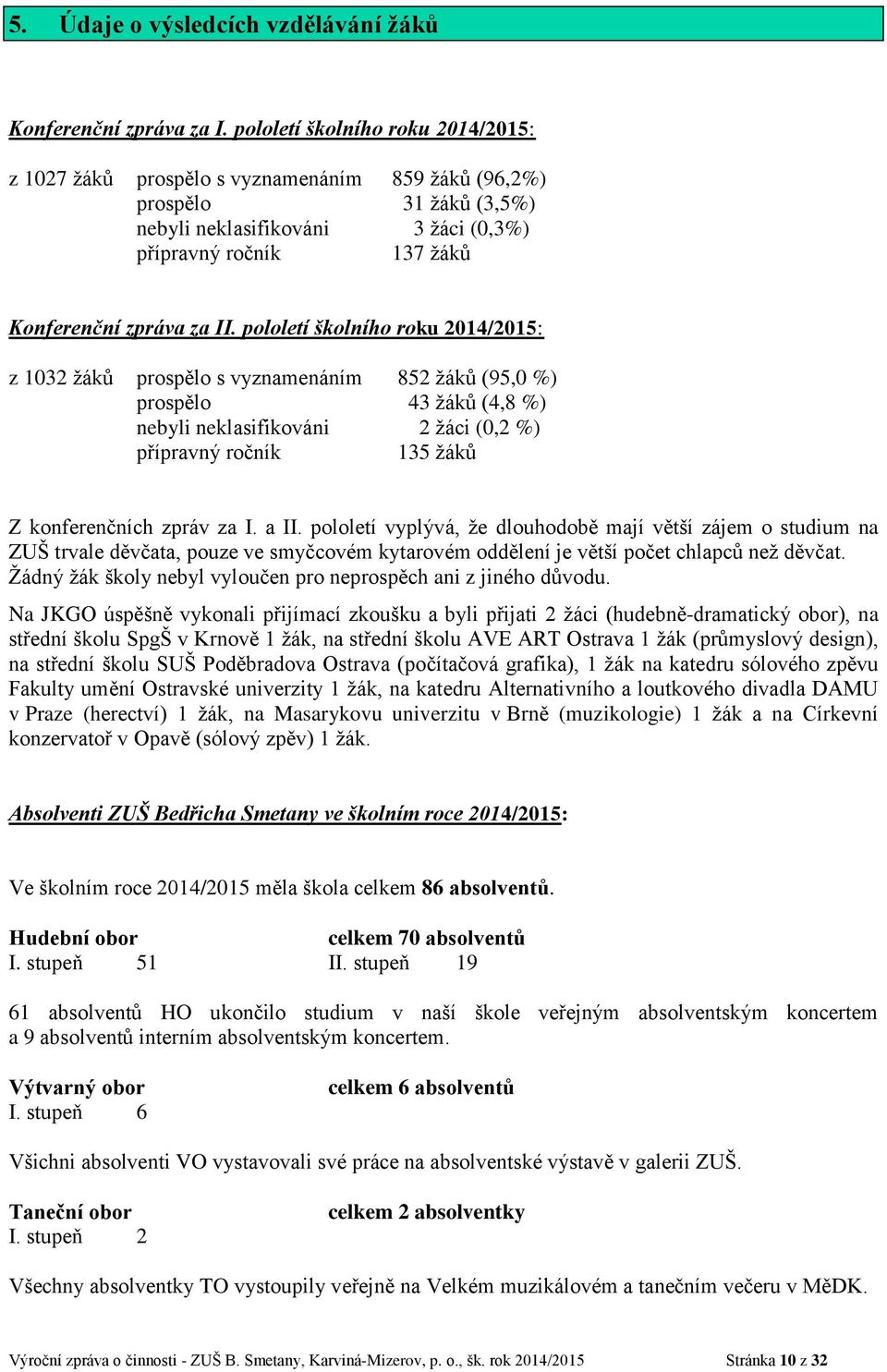 5. Údaje o výsledcích vzdělávání žáků

Konferenční zpráva za I. pololetí školního roku 2014/2015:

z 1027 žáků prospělo s vyznamenáním 859 žáků (96,2%)
prospělo 31 žáků (3,5%)
nebyli neklasifikováni 3 žáci (0,3%)
přípravný ročník 137 žáků

Konferenční zpráva za II. pololetí školního roku 2014/2015:

z 1032 žáků prospělo s vyznamenáním 852 žáků (95,0 %)
prospělo 43 žáků (4,8 %)
nebyli neklasifikováni 2 žáci (0,2 %)
přípravný ročník 135 žáků

Z konferenčních zpráv za I. a II. pololetí vyplývá, že dlouhodobě mají větší zájem o studium na ZUŠ trvale děvčata, pouze ve smyčcovém kytarovém oddělení je větší počet chlapců než děvčat. Žádný žák školy nebyl vyloučen pro neprospěch ani z jiného důvodu.

Na JKGO úspěšně vykonali přijímací zkoušku a byli přijati 2 žáci (hudebně-dramatický obor), na střední školu SpgŠ v Krnově 1 žák, na střední školu AVE ART Ostrava 1 žák (průmyslový design), na střední školu SUŠ Poděbradova Ostrava (počítačová grafika), 1 žák na katedru sólového zpěvu Fakulty umění Ostravské univerzity 1 žák, na katedru Alternativního a loutkového divadla DAMU v Praze (herectví) 1 žák, na Masarykovu univerzitu v Brně (muzikologie) 1 žák a na Církevní konzervatoř v Opavě (sólový zpěv) 1 žák.

Absolventi ZUŠ Bedřicha Smetany ve školním roce 2014/2015:

Ve školním roce 2014/2015 měla škola celkem 86 absolventů.

Hudební obor celkem 70 absolventů
I. stupeň 51 II. stupeň 19

61 absolventů HO ukončilo studium v naší škole veřejným absolventským koncertem a 9 absolventů interním absolventským koncertem.

Výtvarný obor celkem 6 absolventů
I. stupeň 6

Všichni absolventi VO vystavovali své práce na absolventské výstavě v galerii ZUŠ.

Taneční obor celkem 2 absolventky
I. stupeň 2

Všechny absolventky TO vystoupily veřejně na Velkém muzikálovém a tanečním večeru v MěDK.

Výroční zpráva o činnosti - ZUŠ B. Smetany, Karviná-Mizerov, p. o., šk. rok 2014/2015 Stránka 10 z 32